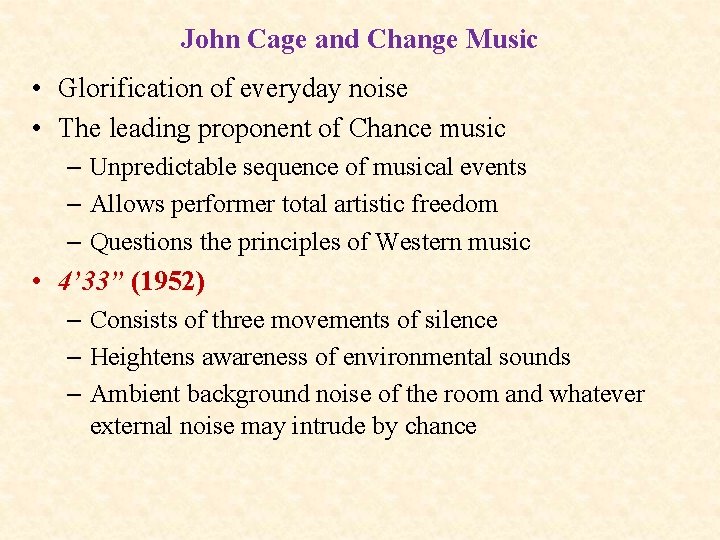 John Cage and Change Music

• Glorification of everyday noise
• The leading proponent of Chance music
- Unpredictable sequence of musical events
- Allows performer total artistic freedom
- Questions the principles of Western music
• 4'33" (1952)
- Consists of three movements of silence
- Heightens awareness of environmental sounds
- Ambient background noise of the room and whatever external noise may intrude by chance